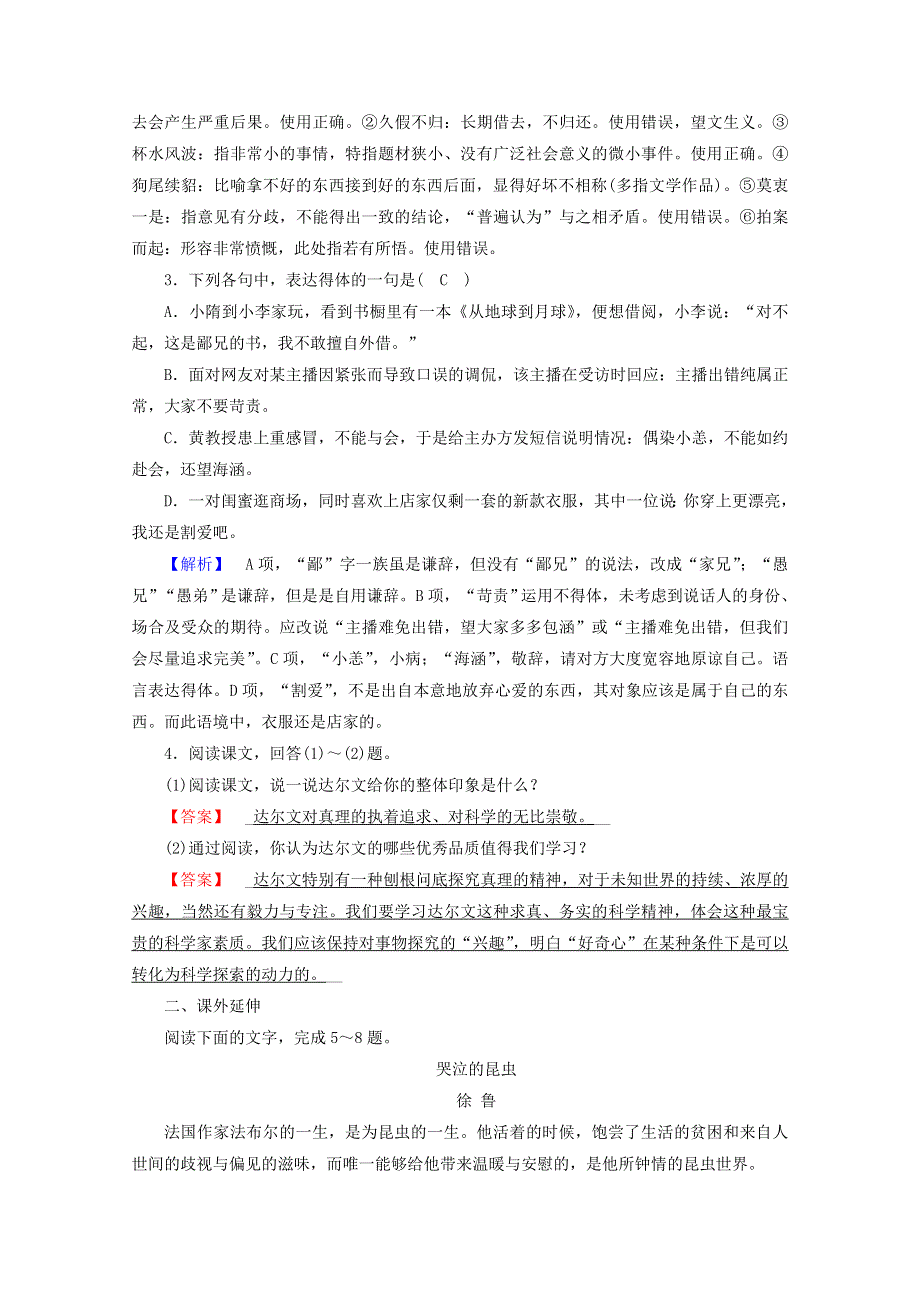 去会产生严重后果。使用正确。②久假不归：长期借去，不归还。使用错误，望文生义。③杯水风波：指非常小的事情，特指题材狭小、没有广泛社会意义的微小事件。使用正确。④狗尾续貂：比喻拿不好的东西接到好的东西后面，显得好坏不相称(多指文学作品)。⑤莫衷一是：指意见有分歧，不能得出一致的结论，“普遍认为”与之相矛盾。使用错误。⑥拍案而起：形容非常愤慨，此处指若有所悟。使用错误。

3．下列各句中，表达得体的一句是（ C ）

A．小隋到小李家玩，看到书橱里有一本《从地球到月球》，便想借阅，小李说：“对不起，这是鄙兄的书，我不敢擅自外借。”

B．面对网友对某主播因紧张而导致口误的调侃，该主播在受访时回应：主播出错纯属正常，大家不要苛责。

C．黄教授患上重感冒，不能与会，于是给主办方发短信说明情况：偶染小恙，不能如约赴会，还望海涵。

D．一对闺蜜逛商场，同时喜欢上店家仅剩一套的新款衣服，其中一位说：你穿上更漂亮，我还是割爱吧。

【解析】 A项，“鄙”字一族虽是谦辞，但没有“鄙兄”的说法，改成“家兄”；“愚兄”“愚弟”是谦辞，但是是自用谦辞。B项，“苛责”运用不得体，未考虑到说话人的身份、场合及受众的期待。应改说“主播难免出错，望大家多多包涵”或“主播难免出错，但我们会尽量追求完美”。C项，“小恙”，小病；“海涵”，敬辞，请对方大度宽容地原谅自己。语言表达得体。D项，“割爱”，不是出自本意地放弃心爱的东西，其对象应该是属于自己的东西。而此语境中，衣服还是店家的。

4．阅读课文，回答(1)～(2)题。

(1)阅读课文，说一说达尔文给你的整体印象是什么？

【答案】 达尔文对真理的执着追求、对科学的无比崇敬。

(2)通过阅读，你认为达尔文的哪些优秀品质值得我们学习？

【答案】 达尔文特别有一种刨根问底探究真理的精神，对于未知世界的持续、浓厚的兴趣，当然还有毅力与专注。我们要学习达尔文这种求真、务实的科学精神，体会这种最宝贵的科学家素质。我们应该保持对事物探究的“兴趣”，明白“好奇心”在某种条件下是可以转化为科学探索的动力的。

二、课外延伸

阅读下面的文字，完成5～8题。

哭泣的昆虫

徐 鲁

法国作家法布尔的一生，是为昆虫的一生。他活着的时候，饱尝了生活的贫困和来自人世间的歧视与偏见的滋味，而唯一能够给他带来温暖与安慰的，是他所钟情的昆虫世界。